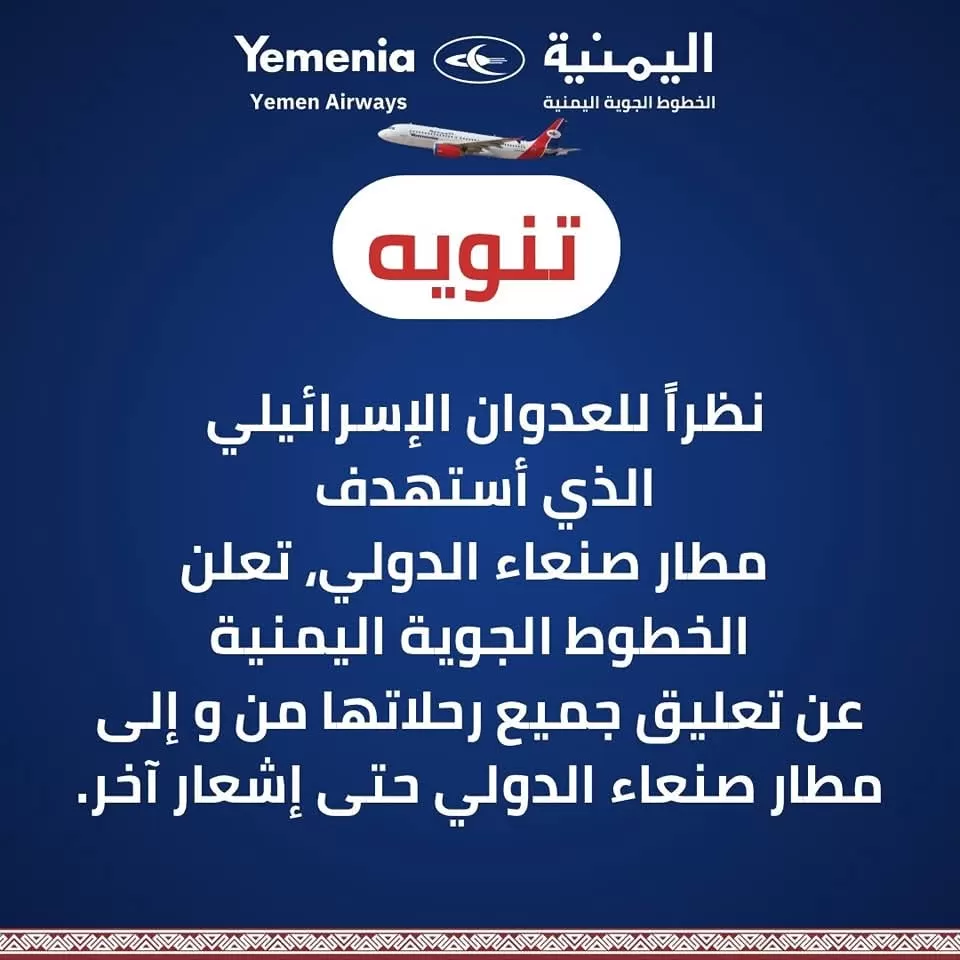 Yemenia
Yemen Airways
اليمنية
الخطوط الجوية اليمنية

تنويه

نظراً للعدوان الإسرائيلي الذي أستهدف مطار صنعاء الدولي، تعلن الخطوط الجوية اليمنية عن تعليق جميع رحلاتها من و إلى مطار صنعاء الدولي حتى إشعار آخر.